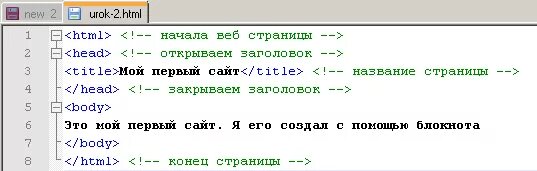 new 2 urok-2.html

1 <html> <!-- начала веб страницы -->
2 <head> <!-- открываем заголовок -->
3 <title>Мой первый сайт</title> <!-- название страницы -->
4 </head> <!-- закрываем заголовок -->
5 <body>
6 Это мой первый сайт. Я его создал с помощью блокнота
7 </body>
8 </html> <!-- конец страницы -->